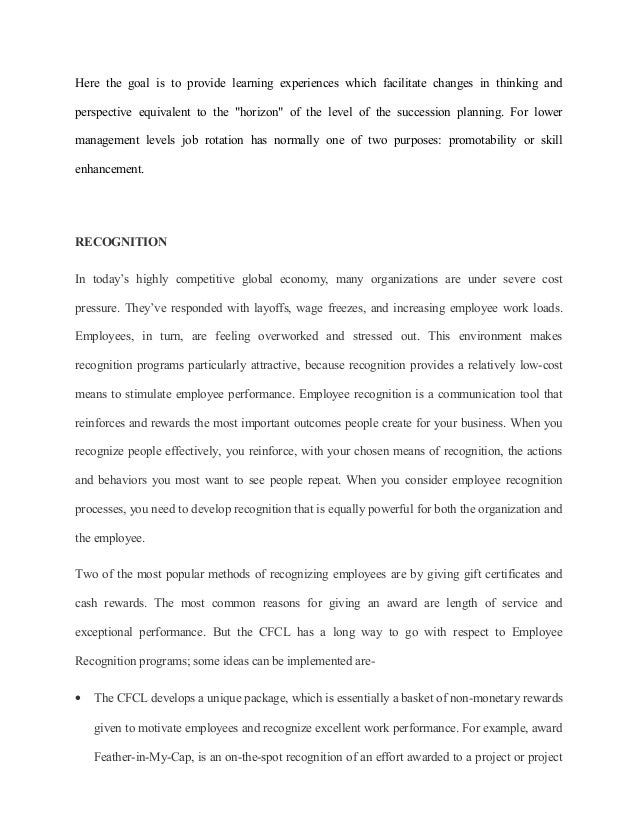 Here the goal is to provide learning experiences which facilitate changes in thinking and perspective equivalent to the "horizon" of the level of the succession planning. For lower management levels job rotation has normally one of two purposes: promotability or skill enhancement.

RECOGNITION

In today's highly competitive global economy, many organizations are under severe cost pressure. They've responded with layoffs, wage freezes, and increasing employee work loads. Employees, in turn, are feeling overworked and stressed out. This environment makes recognition programs particularly attractive, because recognition provides a relatively low-cost means to stimulate employee performance. Employee recognition is a communication tool that reinforces and rewards the most important outcomes people create for your business. When you recognize people effectively, you reinforce, with your chosen means of recognition, the actions and behaviors you most want to see people repeat. When you consider employee recognition processes, you need to develop recognition that is equally powerful for both the organization and the employee.

Two of the most popular methods of recognizing employees are by giving gift certificates and cash rewards. The most common reasons for giving an award are length of service and exceptional performance. But the CFCL has a long way to go with respect to Employee Recognition programs; some ideas can be implemented are-

• The CFCL develops a unique package, which is essentially a basket of non-monetary rewards given to motivate employees and recognize excellent work performance. For example, award Feather-in-My-Cap, is an on-the-spot recognition of an effort awarded to a project or project